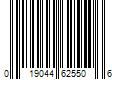 0 19044 62550 6